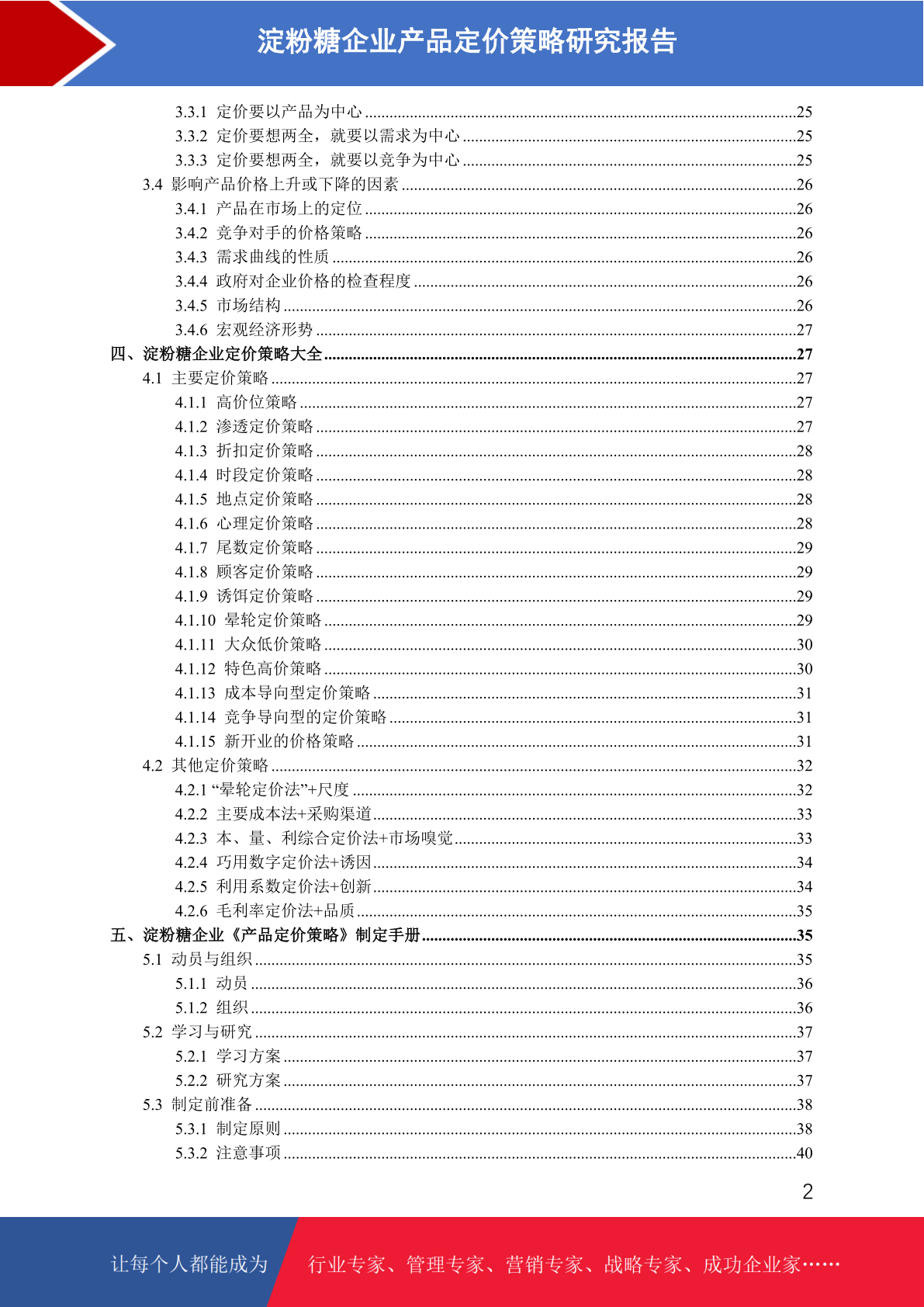 淀粉糖企业产品定价策略研究报告

3.3.1 定价要以产品为中心 ........25
3.3.2 定价要想两全，就要以需求为中心 ........25
3.3.3 定价要想两全，就要以竞争为中心 ........25
3.4 影响产品价格上升或下降的因素 ........26
3.4.1 产品在市场上的定位 ........26
3.4.2 竞争对手的价格策略 ........26
3.4.3 需求曲线的性质 ........26
3.4.4 政府对企业价格的检查程度 ........26
3.4.5 市场结构 ........26
3.4.6 宏观经济形势 ........27
四、淀粉糖企业定价策略大全 ........27
4.1 主要定价策略 ........27
4.1.1 高价位策略 ........27
4.1.2 渗透定价策略 ........27
4.1.3 折扣定价策略 ........28
4.1.4 时段定价策略 ........28
4.1.5 地点定价策略 ........28
4.1.6 心理定价策略 ........28
4.1.7 尾数定价策略 ........29
4.1.8 顾客定价策略 ........29
4.1.9 诱饵定价策略 ........29
4.1.10 晕轮定价策略 ........29
4.1.11 大众低价策略 ........30
4.1.12 特色高价策略 ........30
4.1.13 成本导向型定价策略 ........31
4.1.14 竞争导向型的定价策略 ........31
4.1.15 新开业的价格策略 ........31
4.2 其他定价策略 ........32
4.2.1 “晕轮定价法”+尺度 ........32
4.2.2 主要成本法+采购渠道 ........33
4.2.3 本、量、利综合定价法+市场嗅觉 ........33
4.2.4 巧用数字定价法+诱因 ........34
4.2.5 利用系数定价法+创新 ........34
4.2.6 毛利率定价法+品质 ........35
五、淀粉糖企业《产品定价策略》制定手册 ........35
5.1 动员与组织 ........35
5.1.1 动员 ........36
5.1.2 组织 ........36
5.2 学习与研究 ........37
5.2.1 学习方案 ........37
5.2.2 研究方案 ........37
5.3 制定前准备 ........38
5.3.1 制定原则 ........38
5.3.2 注意事项 ........40

2

让每个人都能成为 行业专家、管理专家、营销专家、战略专家、成功企业家……